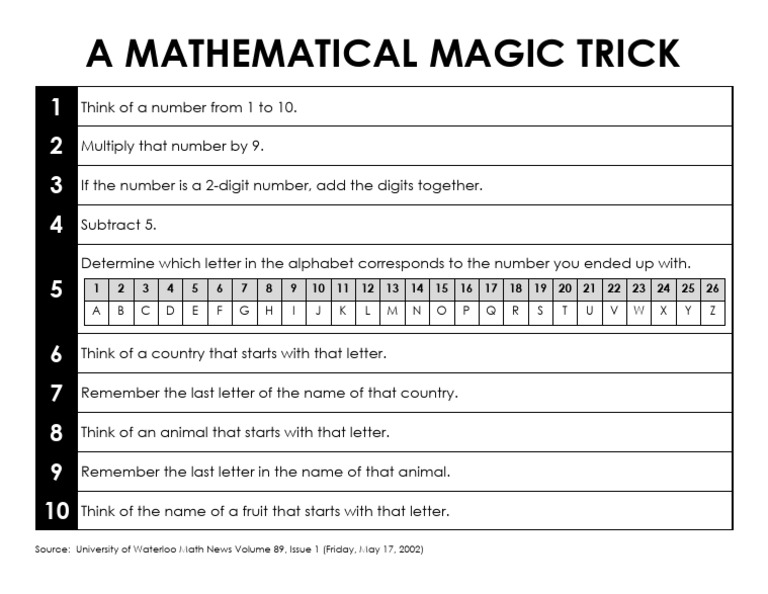 A MATHEMATICAL MAGIC TRICK

1 Think of a number from 1 to 10.

2 Multiply that number by 9.

3 If the number is a 2-digit number, add the digits together.

4 Subtract 5.

5 Determine which letter in the alphabet corresponds to the number you ended up with.

| 1 | 2 | 3 | 4 | 5 | 6 | 7 | 8 | 9 | 10 | 11 | 12 | 13 | 14 | 15 | 16 | 17 | 18 | 19 | 20 | 21 | 22 | 23 | 24 | 25 | 26 |
|---|---|---|---|---|---|---|---|---|---|---|---|---|---|---|---|---|---|---|---|---|---|---|---|---|---|
| A | B | C | D | E | F | G | H | I | J | K | L | M | N | O | P | Q | R | S | T | U | V | W | X | Y | Z |

6 Think of a country that starts with that letter.

7 Remember the last letter of the name of that country.

8 Think of an animal that starts with that letter.

9 Remember the last letter in the name of that animal.

10 Think of the name of a fruit that starts with that letter.

Source: University of Waterloo Math News Volume 89, Issue 1 (Friday, May 17, 2002)